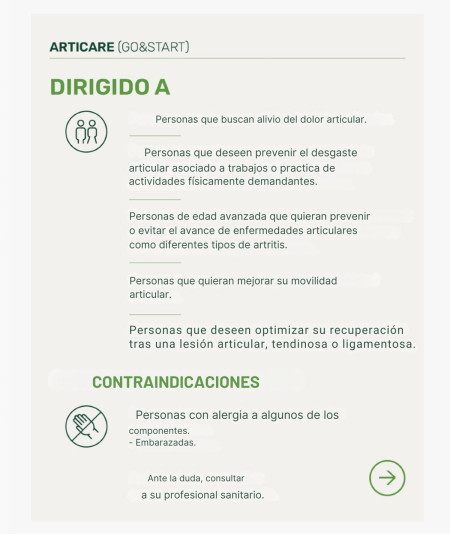 ARTICARE (GO&START)

DIRIGIDO A

Personas que buscan alivio del dolor articular.

Personas que deseen prevenir el desgaste articular asociado a trabajos o practica de actividades físicamente demandantes.

Personas de edad avanzada que quieran prevenir o evitar el avance de enfermedades articulares como diferentes tipos de artritis.

Personas que quieran mejorar su movilidad articular.

Personas que deseen optimizar su recuperación tras una lesión articular, tendinosa o ligamentosa.

CONTRAINDICACIONES

Personas con alergia a algunos de los componentes.
- Embarazadas.

Ante la duda, consultar a su profesional sanitario.